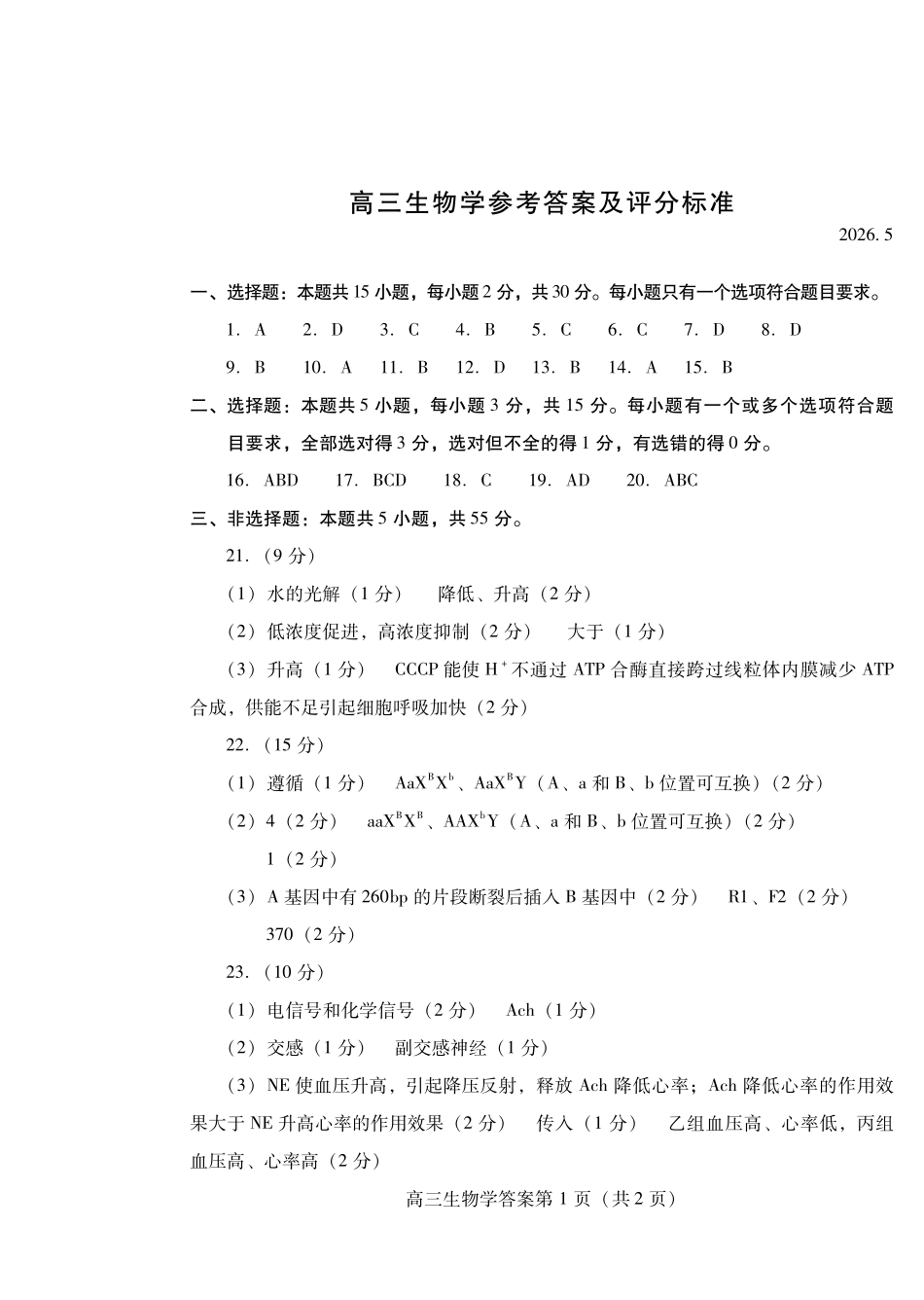 高三生物学参考答案及评分标准

2026.5

一、选择题：本题共15小题，每小题2分，共30分。每小题只有一个选项符合题目要求。

1.A 2.D 3.C 4.B 5.C 6.C 7.D 8.D

9.B 10.A 11.B 12.D 13.B 14.A 15.B

二、选择题：本题共5小题，每小题3分，共15分。每小题有一个或多个选项符合题目要求，全部选对得3分，选对但不全的得1分，有选错的得0分。

16.ABD 17.BCD 18.C 19.AD 20.ABC

三、非选择题：本题共5小题，共55分。

21.（9分）

（1）水的光解（1分） 降低、升高（2分）

（2）低浓度促进，高浓度抑制（2分） 大于（1分）

（3）升高（1分） CCCP能使$H^+$不通过ATP合酶直接跨过线粒体内膜减少ATP合成，供能不足引起细胞呼吸加快（2分）

22.（15分）

（1）遵循（1分） $AaX^BX^b$、$AaX^BY$（A、a和B、b位置可互换）（2分）

（2）4（2分） $aaX^BX^B$、$AAX^bY$（A、a和B、b位置可互换）（2分）

1（2分）

（3）A基因中有260bp的片段断裂后插入B基因中（2分） R1、F2（2分）

370（2分）

23.（10分）

（1）电信号和化学信号（2分） Ach（1分）

（2）交感（1分） 副交感神经（1分）

（3）NE使血压升高，引起降压反射，释放Ach降低心率；Ach降低心率的作用效果大于NE升高心率的作用效果（2分） 传入（1分） 乙组血压高、心率低，丙组血压高、心率高（2分）

高三生物学答案第1页（共2页）